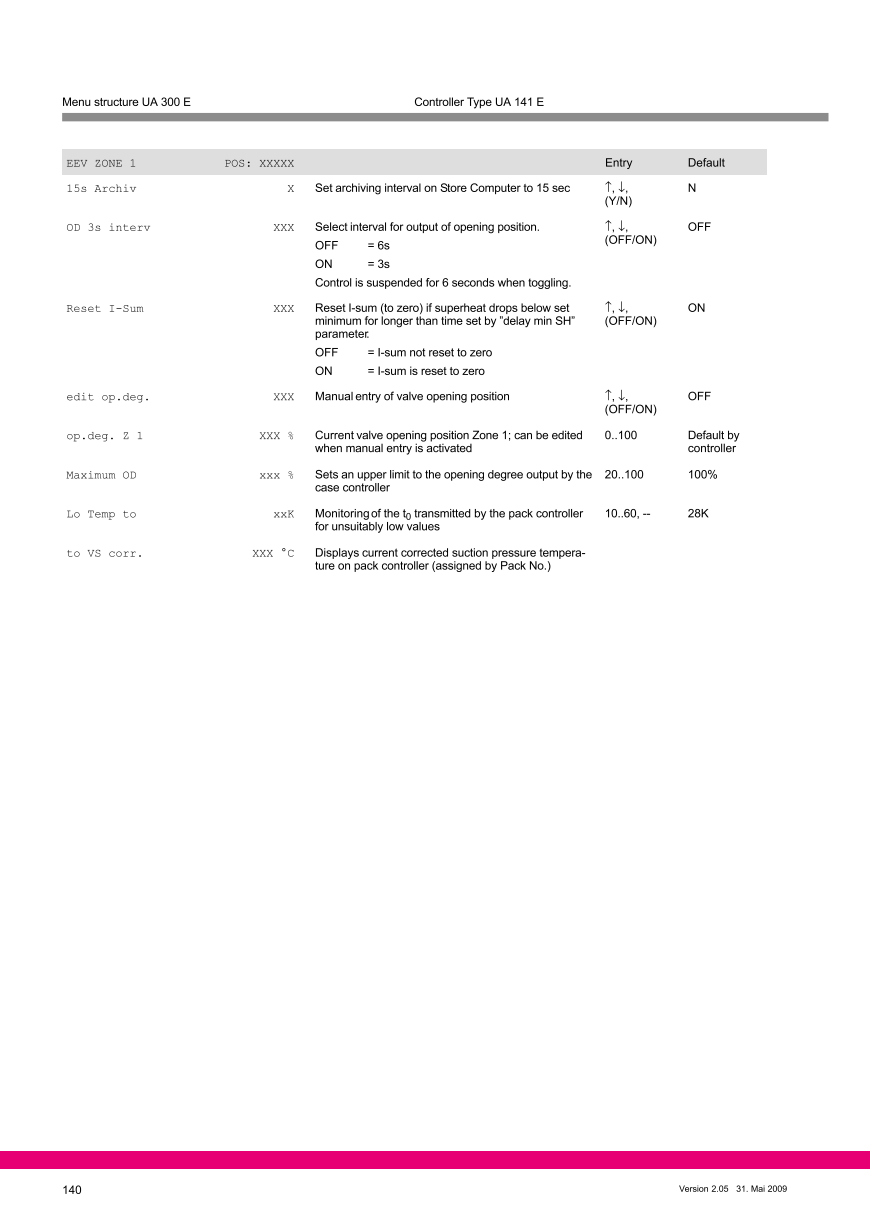 Menu structure UA 300 E Controller Type UA 141 E

| EEV ZONE 1 | POS: XXXXX | | Entry | Default |
|---|---|---|---|---|
| 15s Archiv | X | Set archiving interval on Store Computer to 15 sec | ↑, ↓, (Y/N) | N |
| OD 3s interv | XXX | Select interval for output of opening position. OFF = 6s ON = 3s Control is suspended for 6 seconds when toggling. | ↑, ↓, (OFF/ON) | OFF |
| Reset I-Sum | XXX | Reset I-sum (to zero) if superheat drops below set minimum for longer than time set by "delay min SH" parameter. OFF = I-sum not reset to zero ON = I-sum is reset to zero | ↑, ↓, (OFF/ON) | ON |
| edit op.deg. | XXX | Manual entry of valve opening position | ↑, ↓, (OFF/ON) | OFF |
| op.deg. Z 1 | XXX % | Current valve opening position Zone 1; can be edited when manual entry is activated | 0..100 | Default by controller |
| Maximum OD | xxx % | Sets an upper limit to the opening degree output by the case controller | 20..100 | 100% |
| Lo Temp to | xxK | Monitoring of the $t_0$ transmitted by the pack controller for unsuitably low values | 10..60, -- | 28K |
| to VS corr. | XXX °C | Displays current corrected suction pressure temperature on pack controller (assigned by Pack No.) | | |

140 Version 2.05 31. Mai 2009